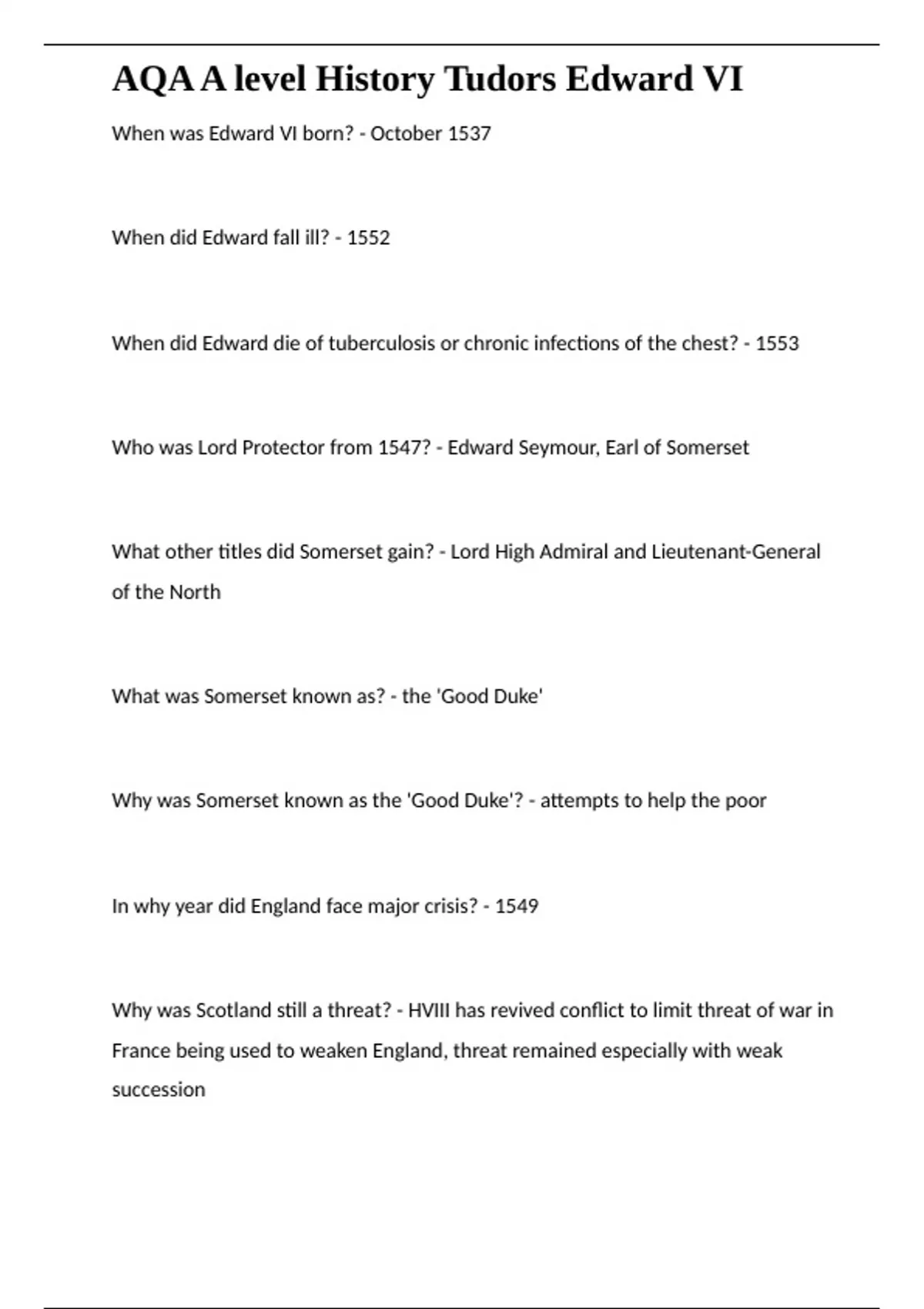 AQA A level History Tudors Edward VI

When was Edward VI born? - October 1537

When did Edward fall ill? - 1552

When did Edward die of tuberculosis or chronic infections of the chest? - 1553

Who was Lord Protector from 1547? - Edward Seymour, Earl of Somerset

What other titles did Somerset gain? - Lord High Admiral and Lieutenant-General of the North

What was Somerset known as? - the 'Good Duke'

Why was Somerset known as the 'Good Duke'? - attempts to help the poor

In why year did England face major crisis? - 1549

Why was Scotland still a threat? - HVIII has revived conflict to limit threat of war in France being used to weaken England, threat remained especially with weak succession